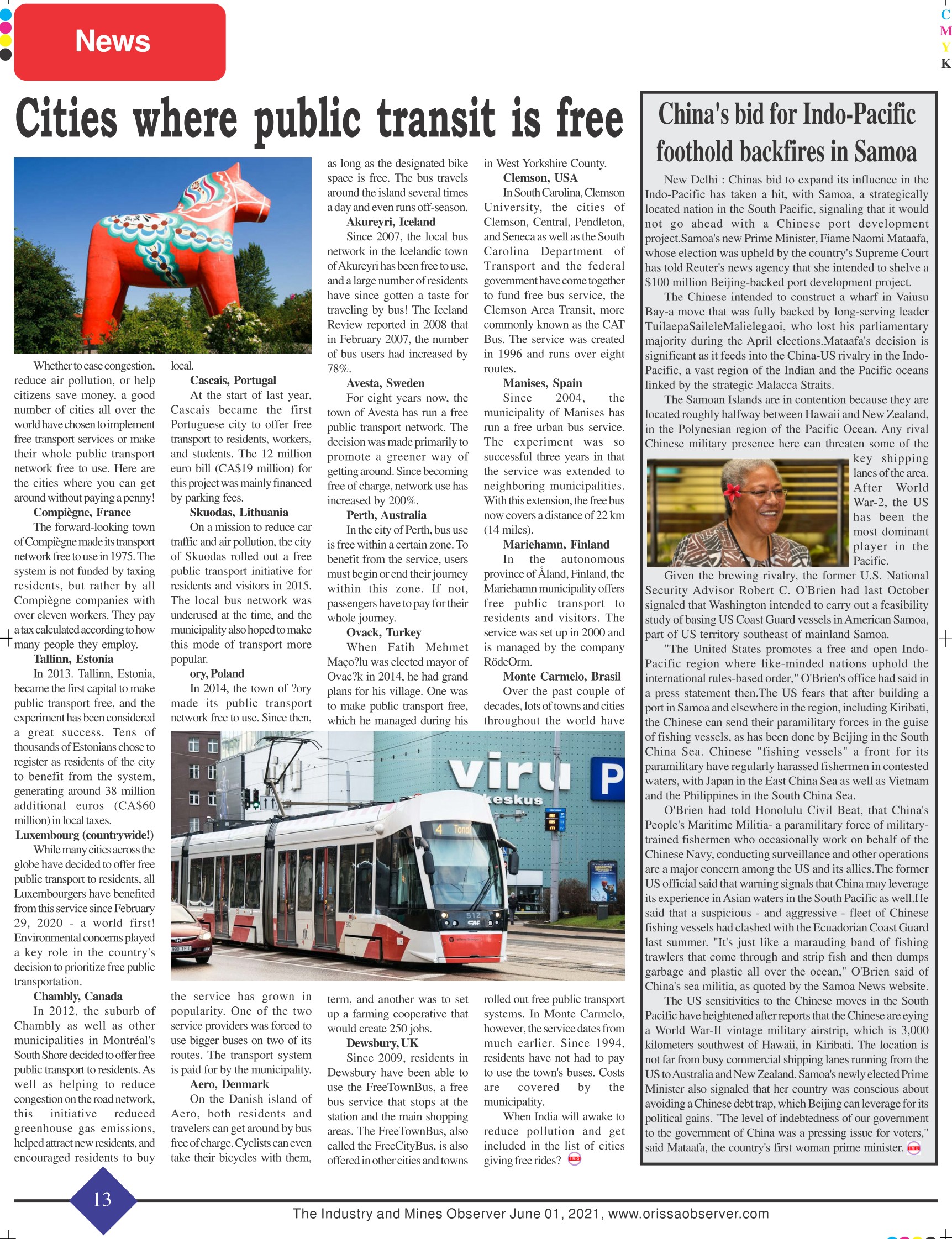 News

C
M
Y
K

Cities where public transit is free

Whether to ease congestion, reduce air pollution, or help citizens save money, a good number of cities all over the world have chosen to implement free transport services or make their whole public transport network free to use. Here are the cities where you can get around without paying a penny!

Compiègne, France

The forward-looking town of Compiègne made its transport network free to use in 1975. The system is not funded by taxing residents, but rather by all Compiègne companies with over eleven workers. They pay a tax calculated according to how many people they employ.

Tallinn, Estonia

In 2013. Tallinn, Estonia, became the first capital to make public transport free, and the experiment has been considered a great success. Tens of thousands of Estonians chose to register as residents of the city to benefit from the system, generating around 38 million additional euros (CA$60 million) in local taxes.

Luxembourg (countrywide!)

While many cities across the globe have decided to offer free public transport to residents, all Luxembourgers have benefited from this service since February 29, 2020 - a world first! Environmental concerns played a key role in the country's decision to prioritize free public transportation.

Chambly, Canada

In 2012, the suburb of Chambly as well as other municipalities in Montréal's South Shore decided to offer free public transport to residents. As well as helping to reduce congestion on the road network, this initiative reduced greenhouse gas emissions, helped attract new residents, and encouraged residents to buy local.

Cascais, Portugal

At the start of last year, Cascais became the first Portuguese city to offer free transport to residents, workers, and students. The 12 million euro bill (CA$19 million) for this project was mainly financed by parking fees.

Skuodas, Lithuania

On a mission to reduce car traffic and air pollution, the city of Skuodas rolled out a free public transport initiative for residents and visitors in 2015. The local bus network was underused at the time, and the municipality also hoped to make this mode of transport more popular.

ory, Poland

In 2014, the town of ?ory made its public transport network free to use. Since then, the service has grown in popularity. One of the two service providers was forced to use bigger buses on two of its routes. The transport system is paid for by the municipality.

Aero, Denmark

On the Danish island of Aero, both residents and travelers can get around by bus free of charge. Cyclists can even take their bicycles with them, as long as the designated bike space is free. The bus travels around the island several times a day and even runs off-season.

Akureyri, Iceland

Since 2007, the local bus network in the Icelandic town of Akureyri has been free to use, and a large number of residents have since gotten a taste for traveling by bus! The Iceland Review reported in 2008 that in February 2007, the number of bus users had increased by 78%.

Avesta, Sweden

For eight years now, the town of Avesta has run a free public transport network. The decision was made primarily to promote a greener way of getting around. Since becoming free of charge, network use has increased by 200%.

Perth, Australia

In the city of Perth, bus use is free within a certain zone. To benefit from the service, users must begin or end their journey within this zone. If not, passengers have to pay for their whole journey.

Ovack, Turkey

When Fatih Mehmet Maço?lu was elected mayor of Ovac?k in 2014, he had grand plans for his village. One was to make public transport free, which he managed during his term, and another was to set up a farming cooperative that would create 250 jobs.

Dewsbury, UK

Since 2009, residents in Dewsbury have been able to use the FreeTownBus, a free bus service that stops at the station and the main shopping areas. The FreeTownBus, also called the FreeCityBus, is also offered in other cities and towns in West Yorkshire County.

Clemson, USA

In South Carolina, Clemson University, the cities of Clemson, Central, Pendleton, and Seneca as well as the South Carolina Department of Transport and the federal government have come together to fund free bus service, the Clemson Area Transit, more commonly known as the CAT Bus. The service was created in 1996 and runs over eight routes.

Manises, Spain

Since 2004, the municipality of Manises has run a free urban bus service. The experiment was so successful three years in that the service was extended to neighboring municipalities. With this extension, the free bus now covers a distance of 22 km (14 miles).

Mariehamn, Finland

In the autonomous province of Åland, Finland, the Mariehamn municipality offers free public transport to residents and visitors. The service was set up in 2000 and is managed by the company RödeOrm.

Monte Carmelo, Brasil

Over the past couple of decades, lots of towns and cities throughout the world have rolled out free public transport systems. In Monte Carmelo, however, the service dates from much earlier. Since 1994, residents have not had to pay to use the town's buses. Costs are covered by the municipality.

When India will awake to reduce pollution and get included in the list of cities giving free rides?

viru
keskus
P
4 Tondi
512

China's bid for Indo-Pacific foothold backfires in Samoa

New Delhi : Chinas bid to expand its influence in the Indo-Pacific has taken a hit, with Samoa, a strategically located nation in the South Pacific, signaling that it would not go ahead with a Chinese port development project.Samoa's new Prime Minister, Fiame Naomi Mataafa, whose election was upheld by the country's Supreme Court has told Reuter's news agency that she intended to shelve a $100 million Beijing-backed port development project.

The Chinese intended to construct a wharf in Vaiusu Bay-a move that was fully backed by long-serving leader TuilaepaSaileleMalielegaoi, who lost his parliamentary majority during the April elections.Mataafa's decision is significant as it feeds into the China-US rivalry in the Indo-Pacific, a vast region of the Indian and the Pacific oceans linked by the strategic Malacca Straits.

The Samoan Islands are in contention because they are located roughly halfway between Hawaii and New Zealand, in the Polynesian region of the Pacific Ocean. Any rival Chinese military presence here can threaten some of the key shipping lanes of the area. After World War-2, the US has been the most dominant player in the Pacific.

Given the brewing rivalry, the former U.S. National Security Advisor Robert C. O'Brien had last October signaled that Washington intended to carry out a feasibility study of basing US Coast Guard vessels in American Samoa, part of US territory southeast of mainland Samoa.

"The United States promotes a free and open Indo-Pacific region where like-minded nations uphold the international rules-based order," O'Brien's office had said in a press statement then.The US fears that after building a port in Samoa and elsewhere in the region, including Kiribati, the Chinese can send their paramilitary forces in the guise of fishing vessels, as has been done by Beijing in the South China Sea. Chinese "fishing vessels" a front for its paramilitary have regularly harassed fishermen in contested waters, with Japan in the East China Sea as well as Vietnam and the Philippines in the South China Sea.

O'Brien had told Honolulu Civil Beat, that China's People's Maritime Militia- a paramilitary force of military-trained fishermen who occasionally work on behalf of the Chinese Navy, conducting surveillance and other operations are a major concern among the US and its allies.The former US official said that warning signals that China may leverage its experience in Asian waters in the South Pacific as well.He said that a suspicious - and aggressive - fleet of Chinese fishing vessels had clashed with the Ecuadorian Coast Guard last summer. "It's just like a marauding band of fishing trawlers that come through and strip fish and then dumps garbage and plastic all over the ocean," O'Brien said of China's sea militia, as quoted by the Samoa News website.

The US sensitivities to the Chinese moves in the South Pacific have heightened after reports that the Chinese are eying a World War-II vintage military airstrip, which is 3,000 kilometers southwest of Hawaii, in Kiribati. The location is not far from busy commercial shipping lanes running from the US to Australia and New Zealand. Samoa's newly elected Prime Minister also signaled that her country was conscious about avoiding a Chinese debt trap, which Beijing can leverage for its political gains. "The level of indebtedness of our government to the government of China was a pressing issue for voters," said Mataafa, the country's first woman prime minister.

13

The Industry and Mines Observer June 01, 2021, www.orissaobserver.com